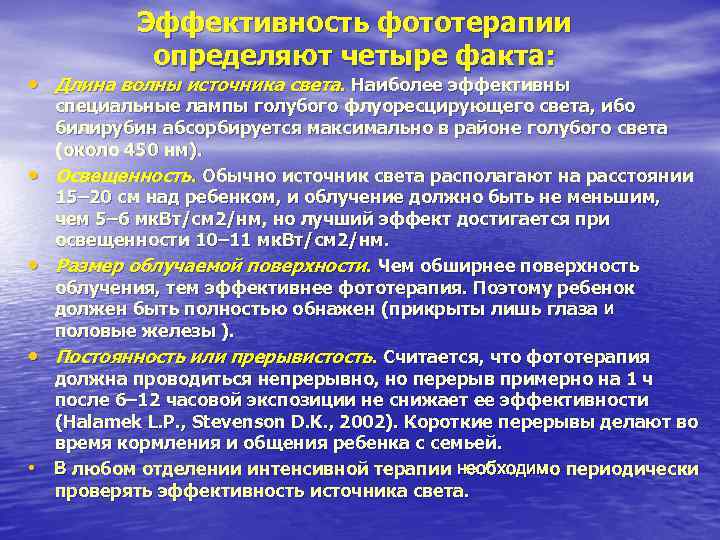 Эффективность фототерапии определяют четыре факта:

• Длина волны источника света. Наиболее эффективны специальные лампы голубого флуоресцирующего света, ибо билирубин абсорбируется максимально в районе голубого света (около 450 нм).

• Освещенность. Обычно источник света располагают на расстоянии 15–20 см над ребенком, и облучение должно быть не меньшим, чем 5–6 мкВт/см2/нм, но лучший эффект достигается при освещенности 10–11 мкВт/см2/нм.

• Размер облучаемой поверхности. Чем обширнее поверхность облучения, тем эффективнее фототерапия. Поэтому ребенок должен быть полностью обнажен (прикрыты лишь глаза и половые железы ).

• Постоянность или прерывистость. Считается, что фототерапия должна проводиться непрерывно, но перерыв примерно на 1 ч после 6–12 часовой экспозиции не снижает ее эффективности (Halamek L.P., Stevenson D.K., 2002). Короткие перерывы делают во время кормления и общения ребенка с семьей.

• В любом отделении интенсивной терапии необходимо периодически проверять эффективность источника света.